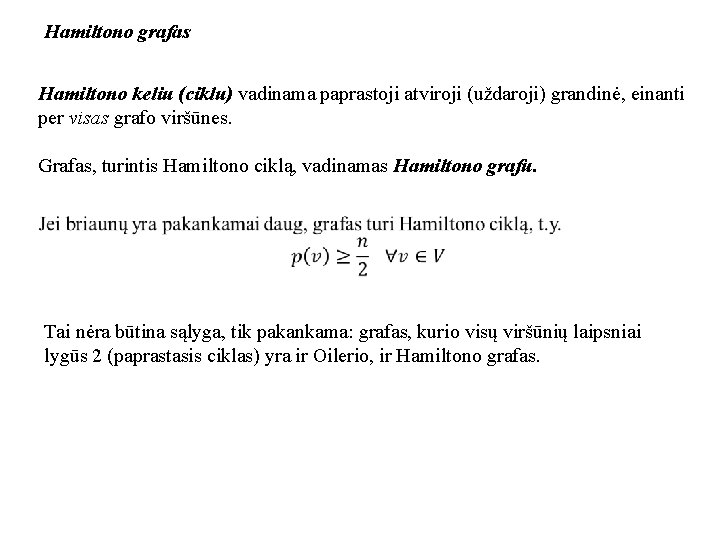 Hamiltono grafas

Hamiltono keliu (ciklu) vadinama paprastoji atviroji (uždaroji) grandinė, einanti per visas grafo viršūnes.

Grafas, turintis Hamiltono ciklą, vadinamas Hamiltono grafu.

Jei briaunų yra pakankamai daug, grafas turi Hamiltono ciklą, t.y.
$p(v) \geq \frac{n}{2} \quad \forall v \in V$

Tai nėra būtina sąlyga, tik pakankama: grafas, kurio visų viršūnių laipsniai lygūs 2 (paprastasis ciklas) yra ir Oilerio, ir Hamiltono grafas.